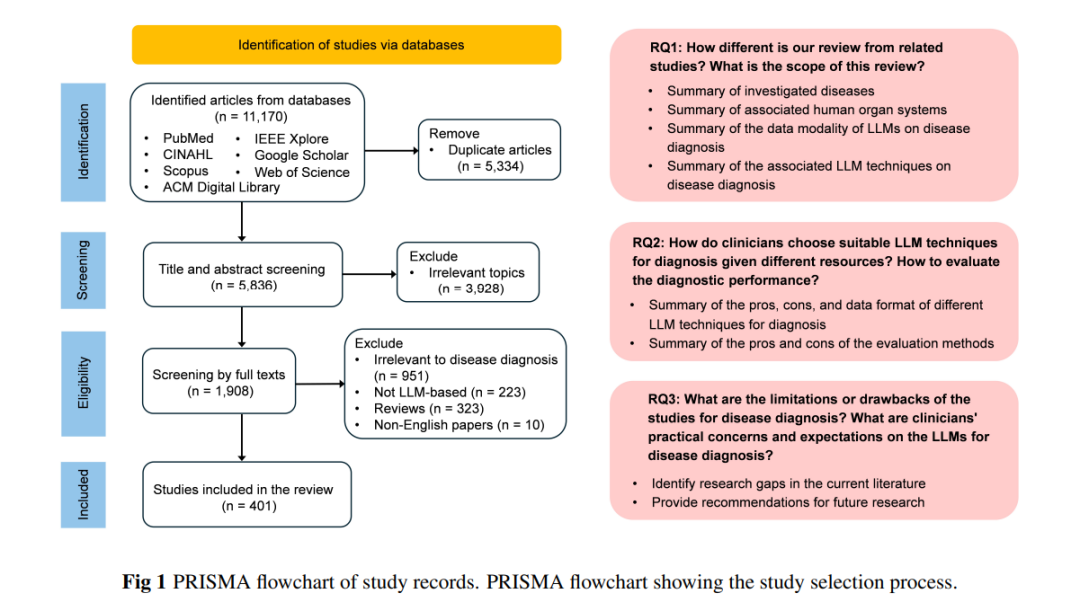 Identification of studies via databases

Identification

Identified articles from databases (n = 11,170)
• PubMed
• CINAHL
• Scopus
• ACM Digital Library
• IEEE Xplore
• Google Scholar
• Web of Science

Remove
• Duplicate articles (n = 5,334)

Screening

Title and abstract screening (n = 5,836)

Exclude
• Irrelevant topics (n = 3,928)

Eligibility

Screening by full texts (n = 1,908)

Exclude
• Irrelevant to disease diagnosis (n = 951)
• Not LLM-based (n = 223)
• Reviews (n = 323)
• Non-English papers (n = 10)

Included

Studies included in the review (n = 401)

RQ1: How different is our review from related studies? What is the scope of this review?
• Summary of investigated diseases
• Summary of associated human organ systems
• Summary of the data modality of LLMs on disease diagnosis
• Summary of the associated LLM techniques on disease diagnosis

RQ2: How do clinicians choose suitable LLM techniques for diagnosis given different resources? How to evaluate the diagnostic performance?
• Summary of the pros, cons, and data format of different LLM techniques for diagnosis
• Summary of the pros and cons of the evaluation methods

RQ3: What are the limitations or drawbacks of the studies for disease diagnosis? What are clinicians' practical concerns and expectations on the LLMs for disease diagnosis?
• Identify research gaps in the current literature
• Provide recommendations for future research

Fig 1 PRISMA flowchart of study records. PRISMA flowchart showing the study selection process.